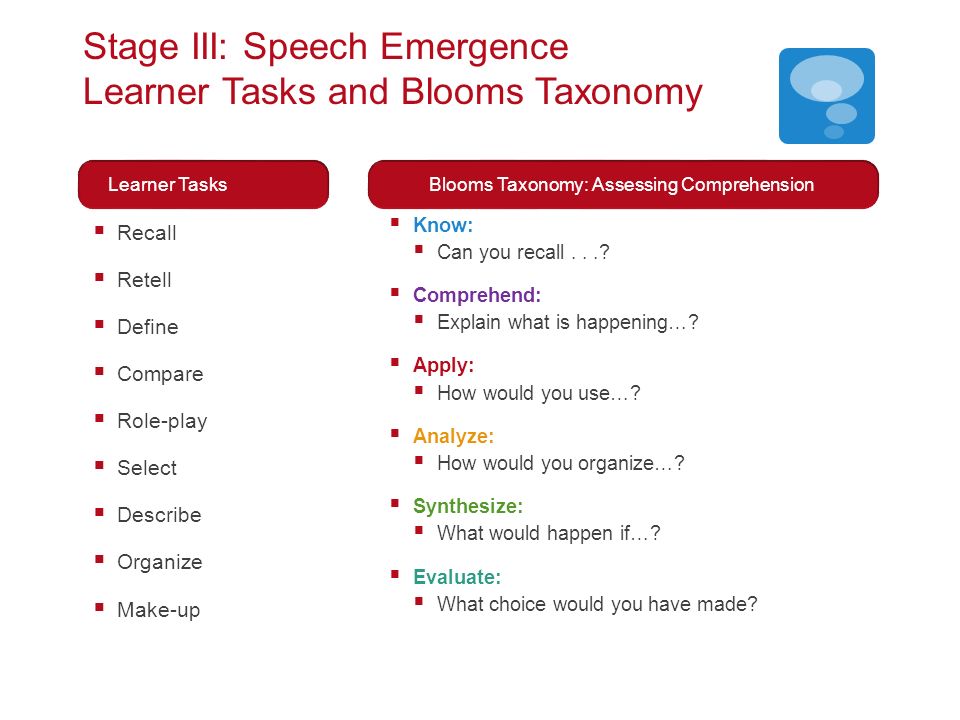 Stage III: Speech Emergence
Learner Tasks and Blooms Taxonomy

Learner Tasks

• Recall
• Retell
• Define
• Compare
• Role-play
• Select
• Describe
• Organize
• Make-up

Blooms Taxonomy: Assessing Comprehension

• Know:
• Can you recall . . .?
• Comprehend:
• Explain what is happening…?
• Apply:
• How would you use…?
• Analyze:
• How would you organize…?
• Synthesize:
• What would happen if…?
• Evaluate:
• What choice would you have made?